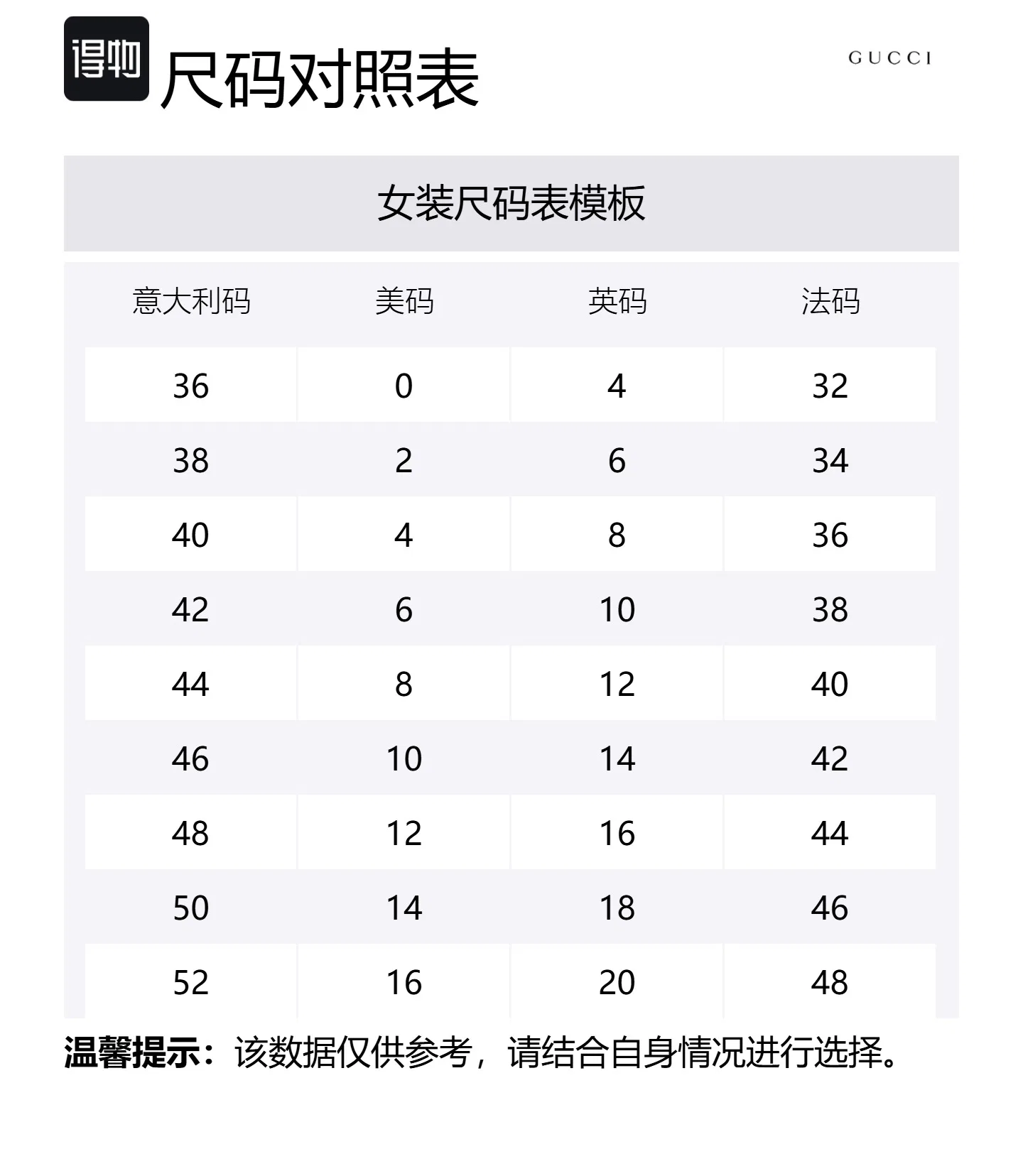 得物 尺码对照表

GUCCI

女装尺码表模板

| 意大利码 | 美码 | 英码 | 法码 |
|---|---|---|---|
| 36 | 0 | 4 | 32 |
| 38 | 2 | 6 | 34 |
| 40 | 4 | 8 | 36 |
| 42 | 6 | 10 | 38 |
| 44 | 8 | 12 | 40 |
| 46 | 10 | 14 | 42 |
| 48 | 12 | 16 | 44 |
| 50 | 14 | 18 | 46 |
| 52 | 16 | 20 | 48 |

温馨提示：该数据仅供参考，请结合自身情况进行选择。